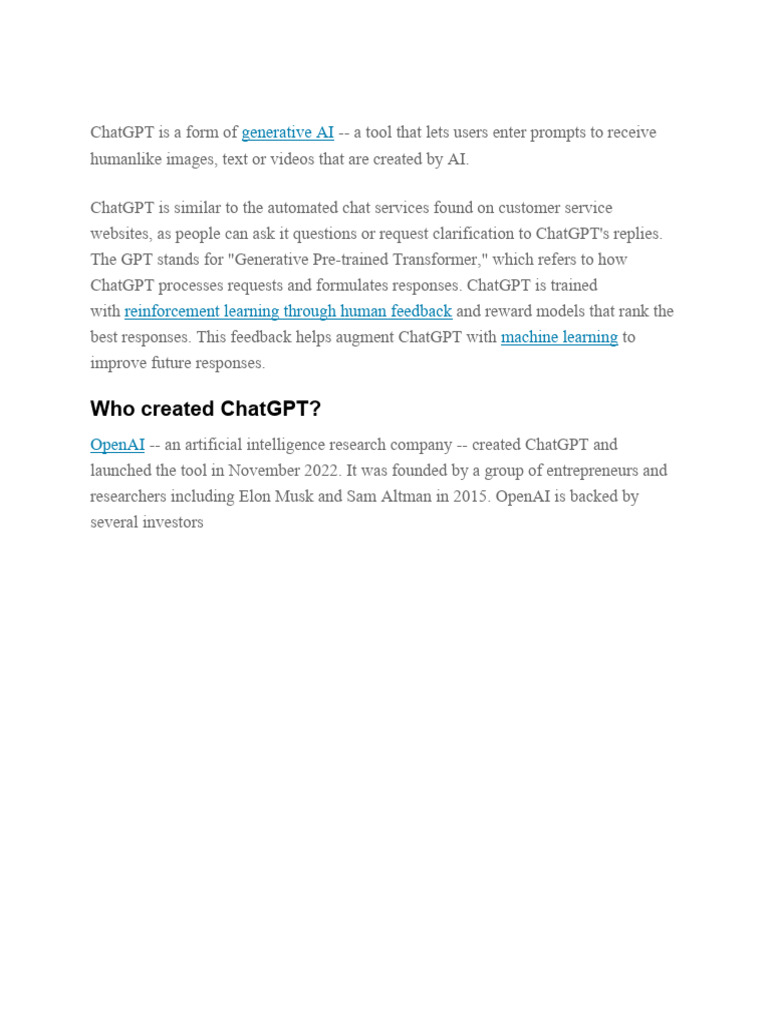 ChatGPT is a form of generative AI -- a tool that lets users enter prompts to receive humanlike images, text or videos that are created by AI.

ChatGPT is similar to the automated chat services found on customer service websites, as people can ask it questions or request clarification to ChatGPT's replies. The GPT stands for "Generative Pre-trained Transformer," which refers to how ChatGPT processes requests and formulates responses. ChatGPT is trained with reinforcement learning through human feedback and reward models that rank the best responses. This feedback helps augment ChatGPT with machine learning to improve future responses.

Who created ChatGPT?

OpenAI -- an artificial intelligence research company -- created ChatGPT and launched the tool in November 2022. It was founded by a group of entrepreneurs and researchers including Elon Musk and Sam Altman in 2015. OpenAI is backed by several investors